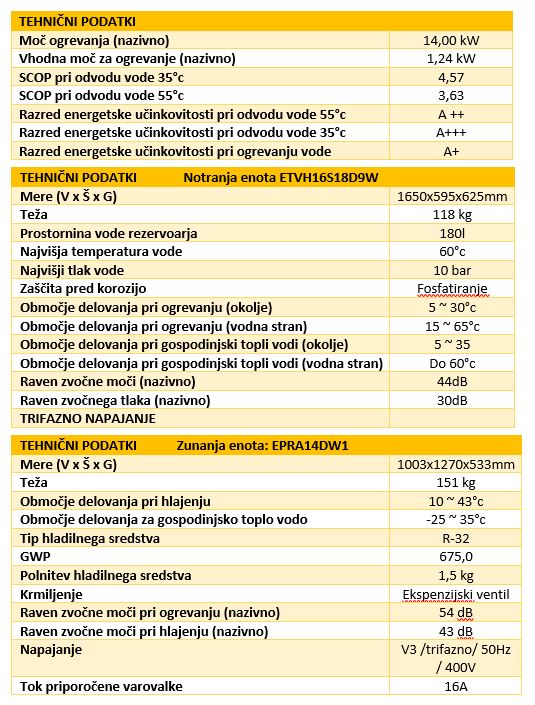 | TEHNIČNI PODATKI | |
|---|---|
| Moč ogrevanja (nazivno) | 14,00 kW |
| Vhodna moč za ogrevanje (nazivno) | 1,24 kW |
| SCOP pri odvodu vode 35°c | 4,57 |
| SCOP pri odvodu vode 55°c | 3,63 |
| Razred energetske učinkovitosti pri odvodu vode 55°c | A ++ |
| Razred energetske učinkovitosti pri odvodu vode 35°c | A+++ |
| Razred energetske učinkovitosti pri ogrevanju vode | A+ |

| TEHNIČNI PODATKI Notranja enota ETVH16S18D9W | |
|---|---|
| Mere (V x Š x G) | 1650x595x625mm |
| Teža | 118 kg |
| Prostornina vode rezervoarja | 180l |
| Najvišja temperatura vode | 60°c |
| Najvišji tlak vode | 10 bar |
| Zaščita pred korozijo | Fosfatiranje |
| Območje delovanja pri ogrevanju (okolje) | 5 ~ 30°c |
| Območje delovanja pri ogrevanju (vodna stran) | 15 ~ 65°c |
| Območje delovanja pri gospodinjski topli vodi (okolje) | 5 ~ 35 |
| Območje delovanja pri gospodinjski topli vodi (vodna stran) | Do 60°c |
| Raven zvočne moči (nazivno) | 44dB |
| Raven zvočnega tlaka (nazivno) | 30dB |
| TRIFAZNO NAPAJANJE | |

| TEHNIČNI PODATKI Zunanja enota: EPRA14DW1 | |
|---|---|
| Mere (V x Š x G) | 1003x1270x533mm |
| Teža | 151 kg |
| Območje delovanja pri hlajenju | 10 ~ 43°c |
| Območje delovanja za gospodinjsko toplo vodo | -25 ~ 35°c |
| Tip hladilnega sredstva | R-32 |
| GWP | 675,0 |
| Polnitev hladilnega sredstva | 1,5 kg |
| Krmiljenje | Ekspenzijski ventil |
| Raven zvočne moči pri ogrevanju (nazivno) | 54 dB |
| Raven zvočne moči pri hlajenju (nazivno) | 43 dB |
| Napajanje | V3 /trifazno/ 50Hz / 400V |
| Tok priporočene varovalke | 16A |